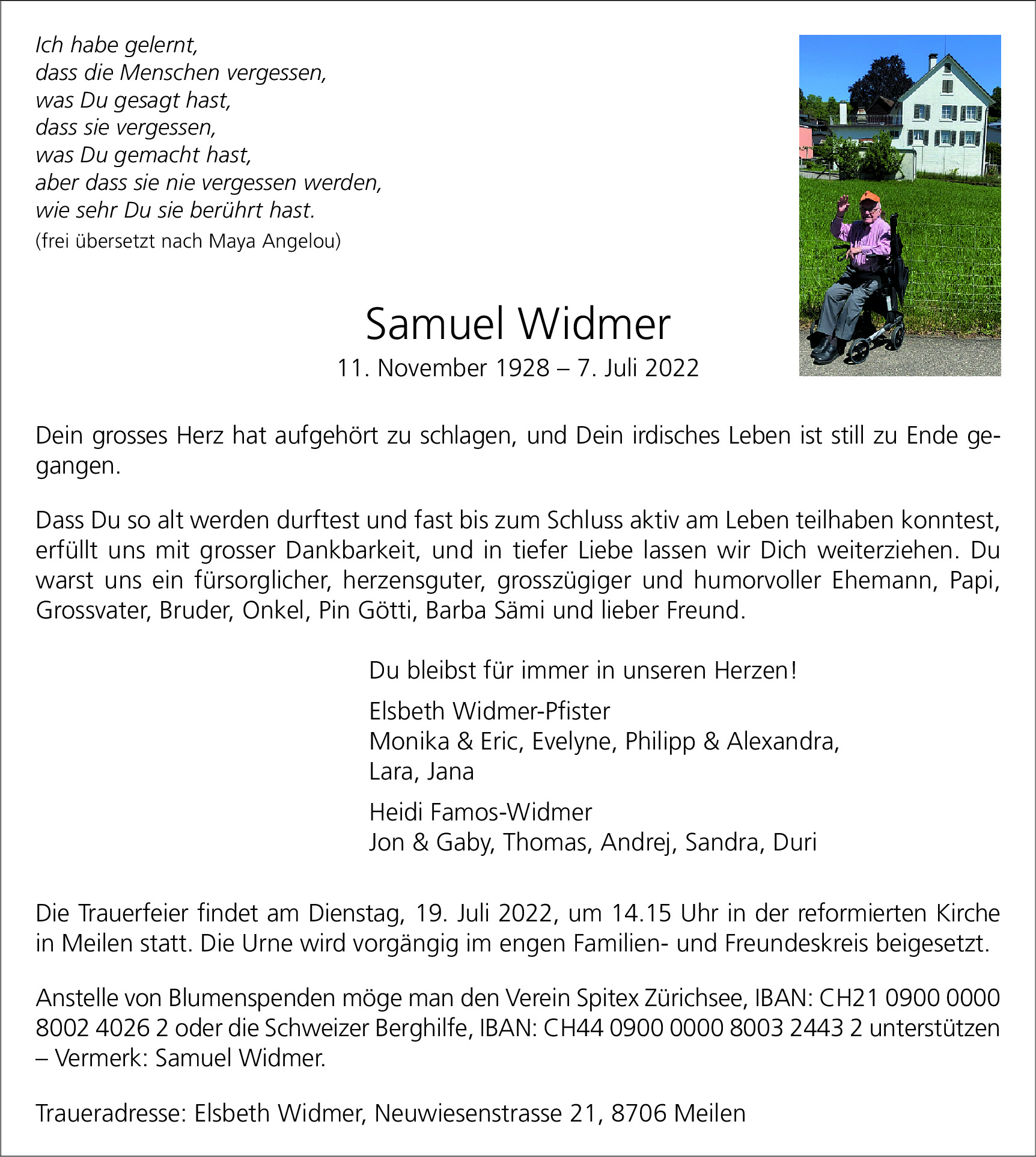 Ich habe gelernt,
dass die Menschen vergessen,
was Du gesagt hast,
dass sie vergessen,
was Du gemacht hast,
aber dass sie nie vergessen werden,
wie sehr Du sie berührt hast.
(frei übersetzt nach Maya Angelou)

Samuel Widmer
11. November 1928 – 7. Juli 2022

Dein grosses Herz hat aufgehört zu schlagen, und Dein irdisches Leben ist still zu Ende gegangen.

Dass Du so alt werden durftest und fast bis zum Schluss aktiv am Leben teilhaben konntest, erfüllt uns mit grosser Dankbarkeit, und in tiefer Liebe lassen wir Dich weiterziehen. Du warst uns ein fürsorglicher, herzensguter, grosszügiger und humorvoller Ehemann, Papi, Grossvater, Bruder, Onkel, Pin Götti, Barba Sämi und lieber Freund.

Du bleibst für immer in unseren Herzen!

Elsbeth Widmer-Pfister
Monika & Eric, Evelyne, Philipp & Alexandra,
Lara, Jana

Heidi Famos-Widmer
Jon & Gaby, Thomas, Andrej, Sandra, Duri

Die Trauerfeier findet am Dienstag, 19. Juli 2022, um 14.15 Uhr in der reformierten Kirche in Meilen statt. Die Urne wird vorgängig im engen Familien- und Freundeskreis beigesetzt.

Anstelle von Blumenspenden möge man den Verein Spitex Zürichsee, IBAN: CH21 0900 0000 8002 4026 2 oder die Schweizer Berghilfe, IBAN: CH44 0900 0000 8003 2443 2 unterstützen – Vermerk: Samuel Widmer.

Traueradresse: Elsbeth Widmer, Neuwiesenstrasse 21, 8706 Meilen